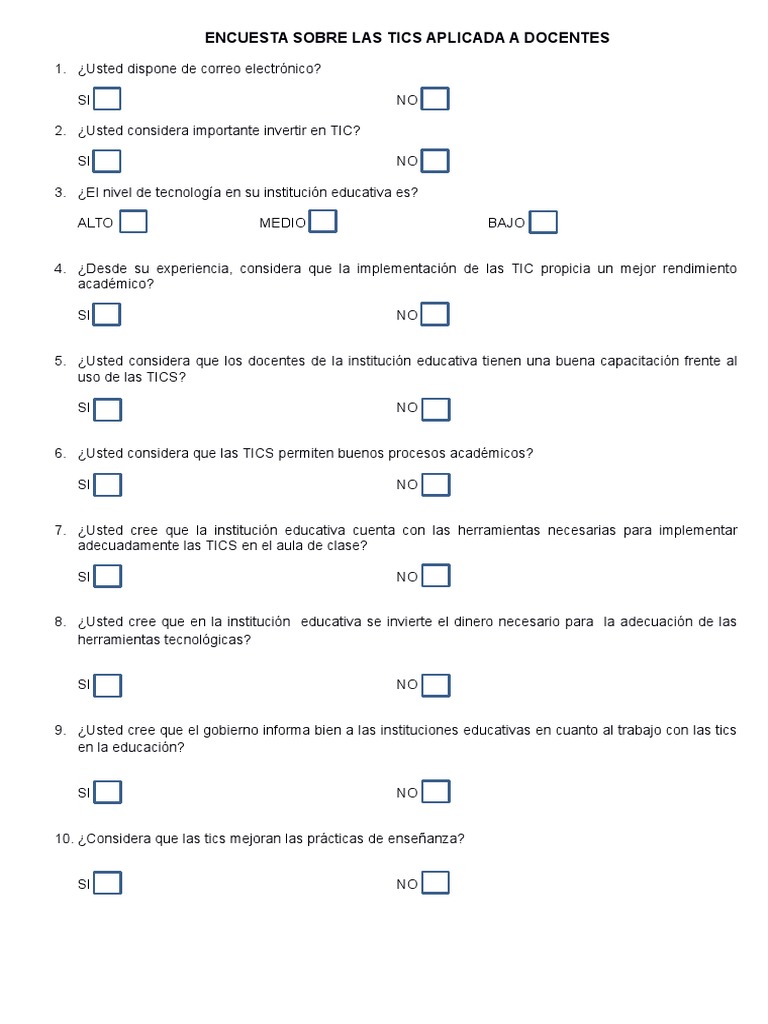 ENCUESTA SOBRE LAS TICS APLICADA A DOCENTES

1. ¿Usted dispone de correo electrónico?

SI NO

2. ¿Usted considera importante invertir en TIC?

SI NO

3. ¿El nivel de tecnología en su institución educativa es?

ALTO MEDIO BAJO

4. ¿Desde su experiencia, considera que la implementación de las TIC propicia un mejor rendimiento académico?

SI NO

5. ¿Usted considera que los docentes de la institución educativa tienen una buena capacitación frente al uso de las TICS?

SI NO

6. ¿Usted considera que las TICS permiten buenos procesos académicos?

SI NO

7. ¿Usted cree que la institución educativa cuenta con las herramientas necesarias para implementar adecuadamente las TICS en el aula de clase?

SI NO

8. ¿Usted cree que en la institución educativa se invierte el dinero necesario para la adecuación de las herramientas tecnológicas?

SI NO

9. ¿Usted cree que el gobierno informa bien a las instituciones educativas en cuanto al trabajo con las tics en la educación?

SI NO

10. ¿Considera que las tics mejoran las prácticas de enseñanza?

SI NO